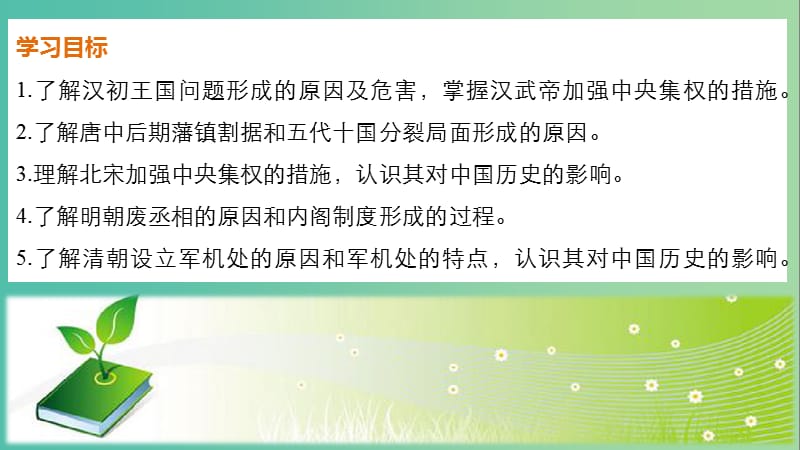 学习目标

1.了解汉初王国问题形成的原因及危害，掌握汉武帝加强中央集权的措施。

2.了解唐中后期藩镇割据和五代十国分裂局面形成的原因。

3.理解北宋加强中央集权的措施，认识其对中国历史的影响。

4.了解明朝废丞相的原因和内阁制度形成的过程。

5.了解清朝设立军机处的原因和军机处的特点，认识其对中国历史的影响。